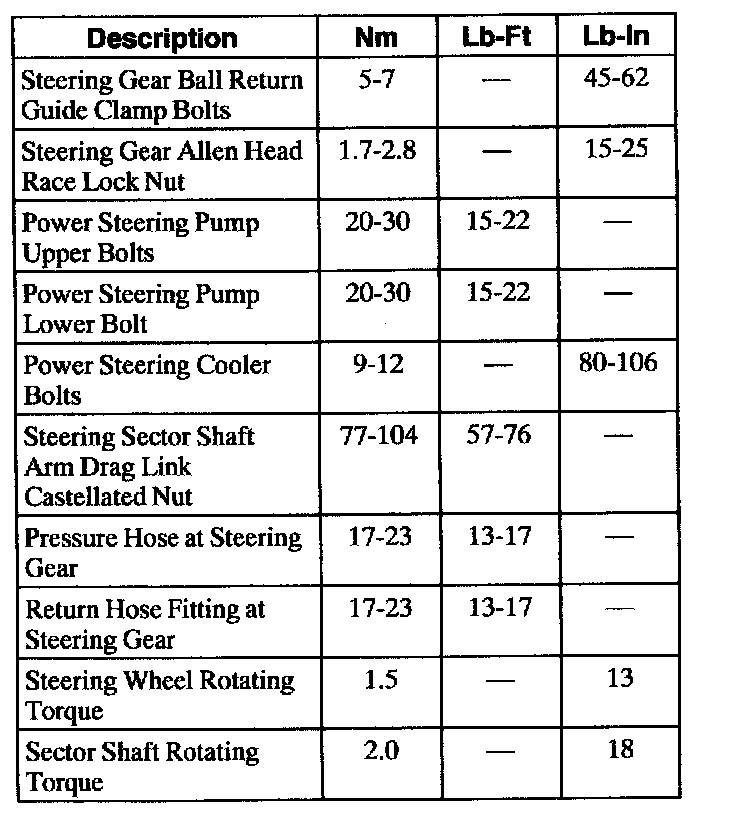 | Description | Nm | Lb-Ft | Lb-In |
|---|---|---|---|
| Steering Gear Ball Return Guide Clamp Bolts | 5-7 | — | 45-62 |
| Steering Gear Allen Head Race Lock Nut | 1.7-2.8 | — | 15-25 |
| Power Steering Pump Upper Bolts | 20-30 | 15-22 | — |
| Power Steering Pump Lower Bolt | 20-30 | 15-22 | — |
| Power Steering Cooler Bolts | 9-12 | — | 80-106 |
| Steering Sector Shaft Arm Drag Link Castellated Nut | 77-104 | 57-76 | — |
| Pressure Hose at Steering Gear | 17-23 | 13-17 | — |
| Return Hose Fitting at Steering Gear | 17-23 | 13-17 | — |
| Steering Wheel Rotating Torque | 1.5 | — | 13 |
| Sector Shaft Rotating Torque | 2.0 | — | 18 |